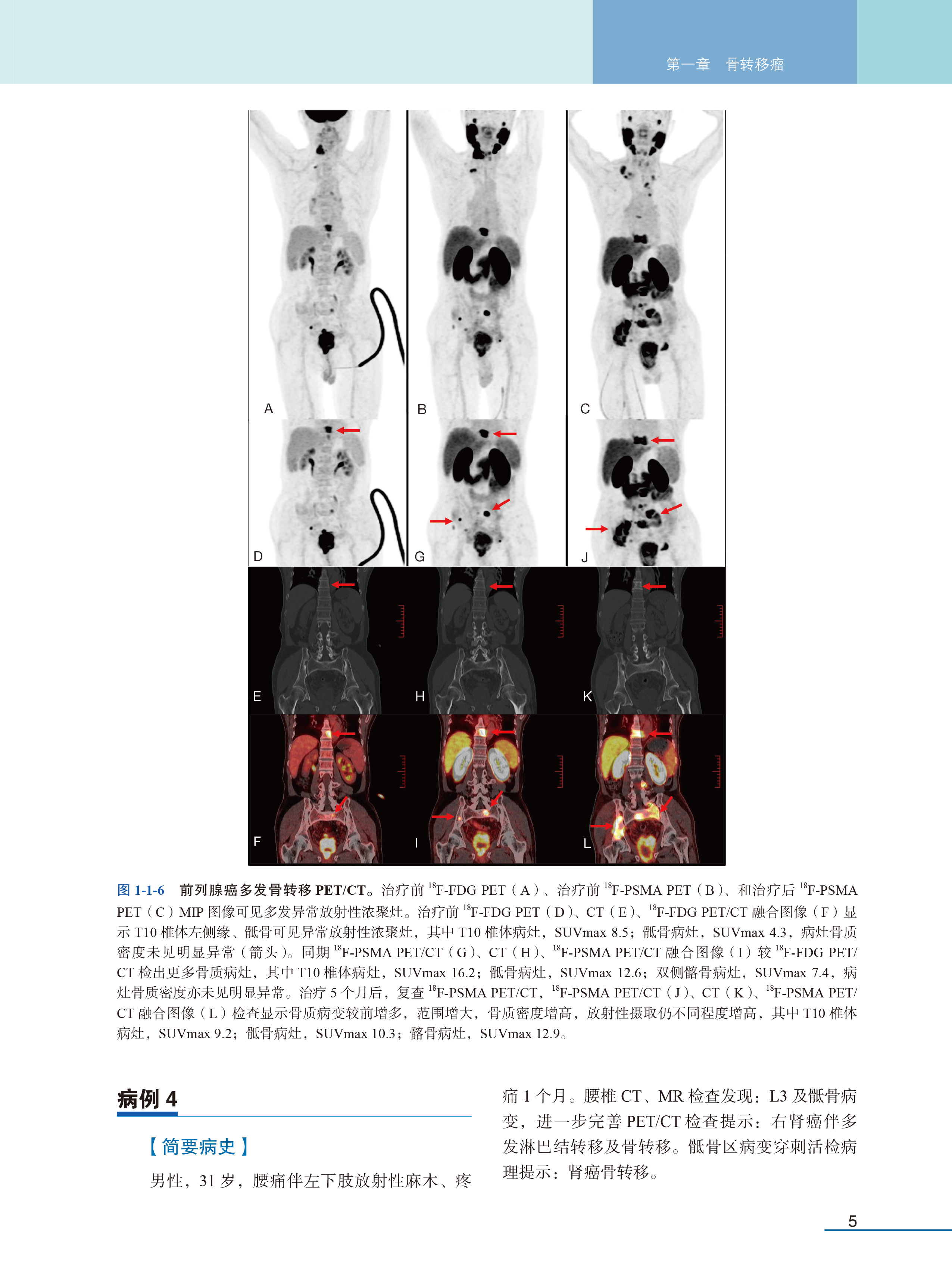 第一章　骨转移瘤

A

B

C

D

G

J

E

H

K

F

I

L

图 1-1-6　前列腺癌多发骨转移 PET/CT。治疗前 $^{18}$F-FDG PET（A）、治疗前 $^{18}$F-PSMA PET（B）、和治疗后 $^{18}$F-PSMA PET（C）MIP 图像可见多发异常放射性浓聚灶。治疗前 $^{18}$F-FDG PET（D）、CT（E）、$^{18}$F-FDG PET/CT 融合图像（F）显示 T10 椎体左侧缘、骶骨可见异常放射性浓聚灶，其中 T10 椎体病灶，SUVmax 8.5；骶骨病灶，SUVmax 4.3，病灶骨质密度未见明显异常（箭头）。同期 $^{18}$F-PSMA PET/CT（G）、CT（H）、$^{18}$F-PSMA PET/CT 融合图像（I）较 $^{18}$F-FDG PET/CT 检出更多骨质病灶，其中 T10 椎体病灶，SUVmax 16.2；骶骨病灶，SUVmax 12.6；双侧髂骨病灶，SUVmax 7.4，病灶骨质密度亦未见明显异常。治疗 5 个月后，复查 $^{18}$F-PSMA PET/CT，$^{18}$F-PSMA PET/CT（J）、CT（K）、$^{18}$F-PSMA PET/CT 融合图像（L）检查显示骨质病变较前增多，范围增大，骨质密度增高，放射性摄取仍不同程度增高，其中 T10 椎体病灶，SUVmax 9.2；骶骨病灶，SUVmax 10.3；髂骨病灶，SUVmax 12.9。

病例 4

【简要病史】

男性，31 岁，腰痛伴左下肢放射性麻木、疼痛 1 个月。腰椎 CT、MR 检查发现：L3 及骶骨病变，进一步完善 PET/CT 检查提示：右肾癌伴多发淋巴结转移及骨转移。骶骨区病变穿刺活检病理提示：肾癌骨转移。

5